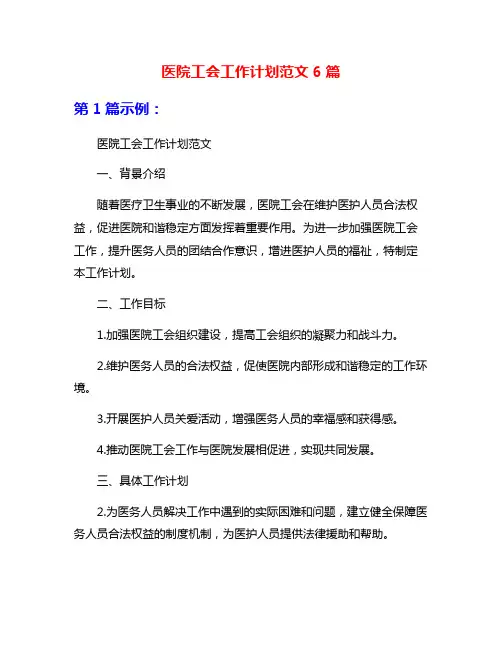 医院工会工作计划范文 6 篇

第 1 篇示例：

医院工会工作计划范文

一、背景介绍

随着医疗卫生事业的不断发展，医院工会在维护医护人员合法权益，促进医院和谐稳定方面发挥着重要作用。为进一步加强医院工会工作，提升医务人员的团结合作意识，增进医护人员的福祉，特制定本工作计划。

二、工作目标

1.加强医院工会组织建设，提高工会组织的凝聚力和战斗力。

2.维护医务人员的合法权益，促使医院内部形成和谐稳定的工作环境。

3.开展医护人员关爱活动，增强医务人员的幸福感和获得感。

4.推动医院工会工作与医院发展相促进，实现共同发展。

三、具体工作计划

2.为医务人员解决工作中遇到的实际困难和问题，建立健全保障医务人员合法权益的制度机制，为医护人员提供法律援助和帮助。